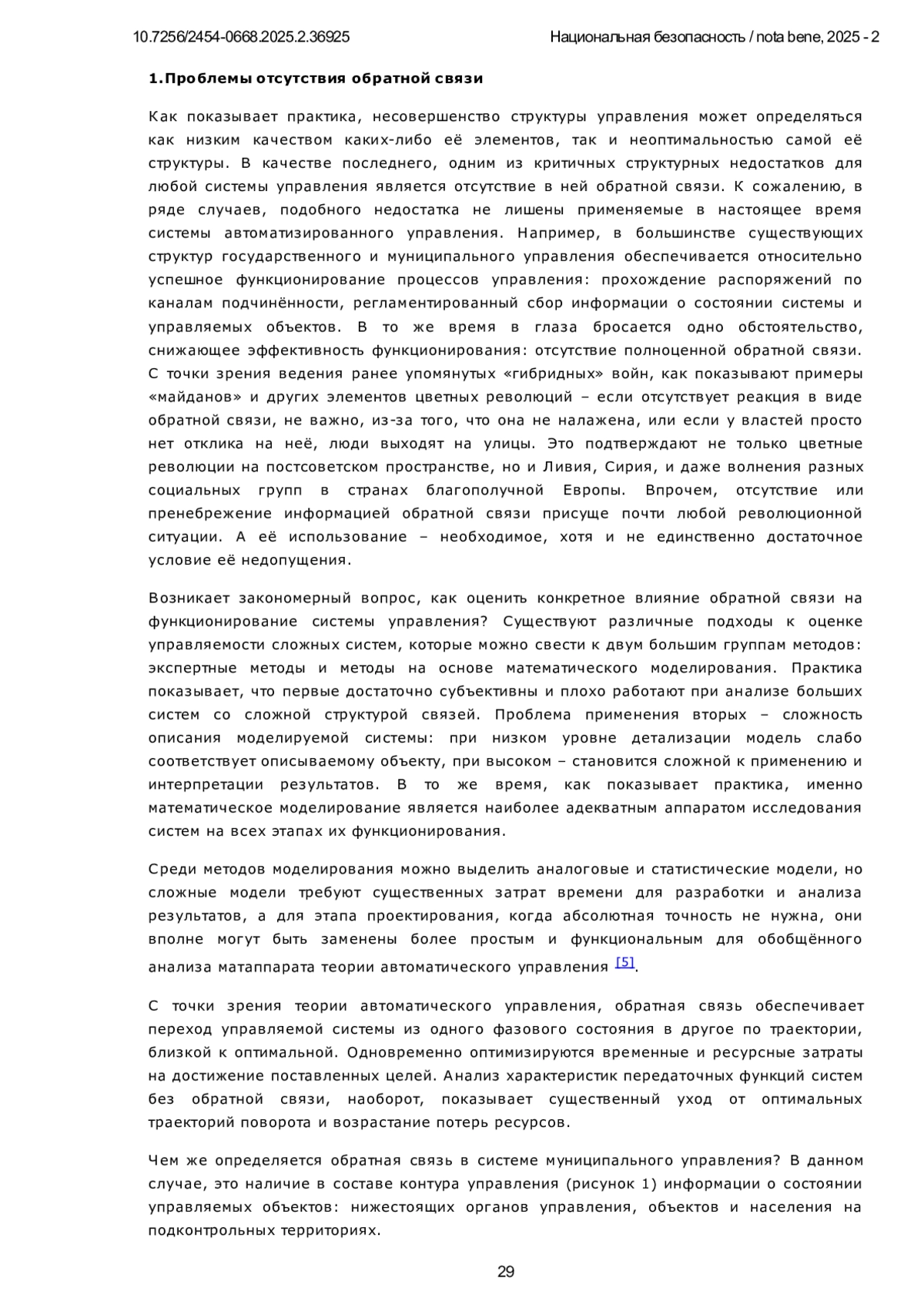 10.7256/2454-0668.2025.2.36925

Национальная безопасность / nota bene, 2025 - 2

1.Проблемы отсутствия обратной связи

Как показывает практика, несовершенство структуры управления может определяться как низким качеством каких-либо её элементов, так и неоптимальностью самой её структуры. В качестве последнего, одним из критичных структурных недостатков для любой системы управления является отсутствие в ней обратной связи. К сожалению, в ряде случаев, подобного недостатка не лишены применяемые в настоящее время системы автоматизированного управления. Например, в большинстве существующих структур государственного и муниципального управления обеспечивается относительно успешное функционирование процессов управления: прохождение распоряжений по каналам подчинённости, регламентированный сбор информации о состоянии системы и управляемых объектов. В то же время в глаза бросается одно обстоятельство, снижающее эффективность функционирования: отсутствие полноценной обратной связи. С точки зрения ведения ранее упомянутых «гибридных» войн, как показывают примеры «майданов» и других элементов цветных революций – если отсутствует реакция в виде обратной связи, не важно, из-за того, что она не налажена, или если у властей просто нет отклика на неё, люди выходят на улицы. Это подтверждают не только цветные революции на постсоветском пространстве, но и Ливия, Сирия, и даже волнения разных социальных групп в странах благополучной Европы. Впрочем, отсутствие или пренебрежение информацией обратной связи присуще почти любой революционной ситуации. А её использование – необходимое, хотя и не единственно достаточное условие её недопущения.

Возникает закономерный вопрос, как оценить конкретное влияние обратной связи на функционирование системы управления? Существуют различные подходы к оценке управляемости сложных систем, которые можно свести к двум большим группам методов: экспертные методы и методы на основе математического моделирования. Практика показывает, что первые достаточно субъективны и плохо работают при анализе больших систем со сложной структурой связей. Проблема применения вторых – сложность описания моделируемой системы: при низком уровне детализации модель слабо соответствует описываемому объекту, при высоком – становится сложной к применению и интерпретации результатов. В то же время, как показывает практика, именно математическое моделирование является наиболее адекватным аппаратом исследования систем на всех этапах их функционирования.

Среди методов моделирования можно выделить аналоговые и статистические модели, но сложные модели требуют существенных затрат времени для разработки и анализа результатов, а для этапа проектирования, когда абсолютная точность не нужна, они вполне могут быть заменены более простым и функциональным для обобщённого анализа матаппарата теории автоматического управления [5].

С точки зрения теории автоматического управления, обратная связь обеспечивает переход управляемой системы из одного фазового состояния в другое по траектории, близкой к оптимальной. Одновременно оптимизируются временные и ресурсные затраты на достижение поставленных целей. Анализ характеристик передаточных функций систем без обратной связи, наоборот, показывает существенный уход от оптимальных траекторий поворота и возрастание потерь ресурсов.

Чем же определяется обратная связь в системе муниципального управления? В данном случае, это наличие в составе контура управления (рисунок 1) информации о состоянии управляемых объектов: нижестоящих органов управления, объектов и населения на подконтрольных территориях.

29